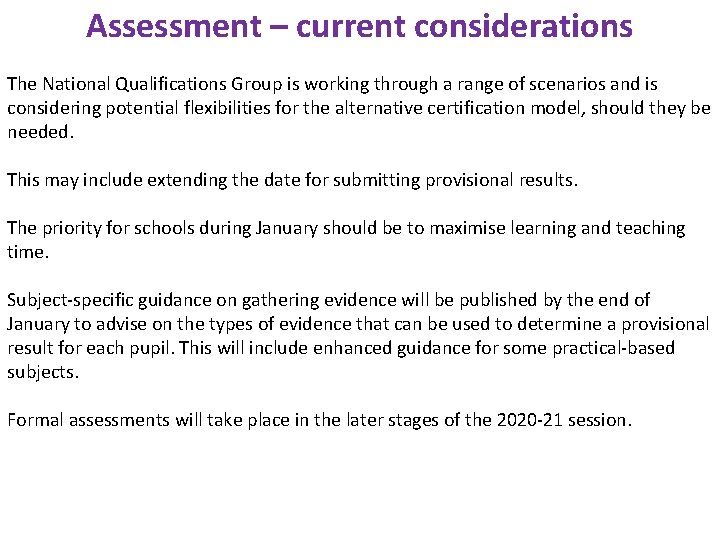 Assessment – current considerations

The National Qualifications Group is working through a range of scenarios and is considering potential flexibilities for the alternative certification model, should they be needed.

This may include extending the date for submitting provisional results.

The priority for schools during January should be to maximise learning and teaching time.

Subject-specific guidance on gathering evidence will be published by the end of January to advise on the types of evidence that can be used to determine a provisional result for each pupil. This will include enhanced guidance for some practical-based subjects.

Formal assessments will take place in the later stages of the 2020-21 session.